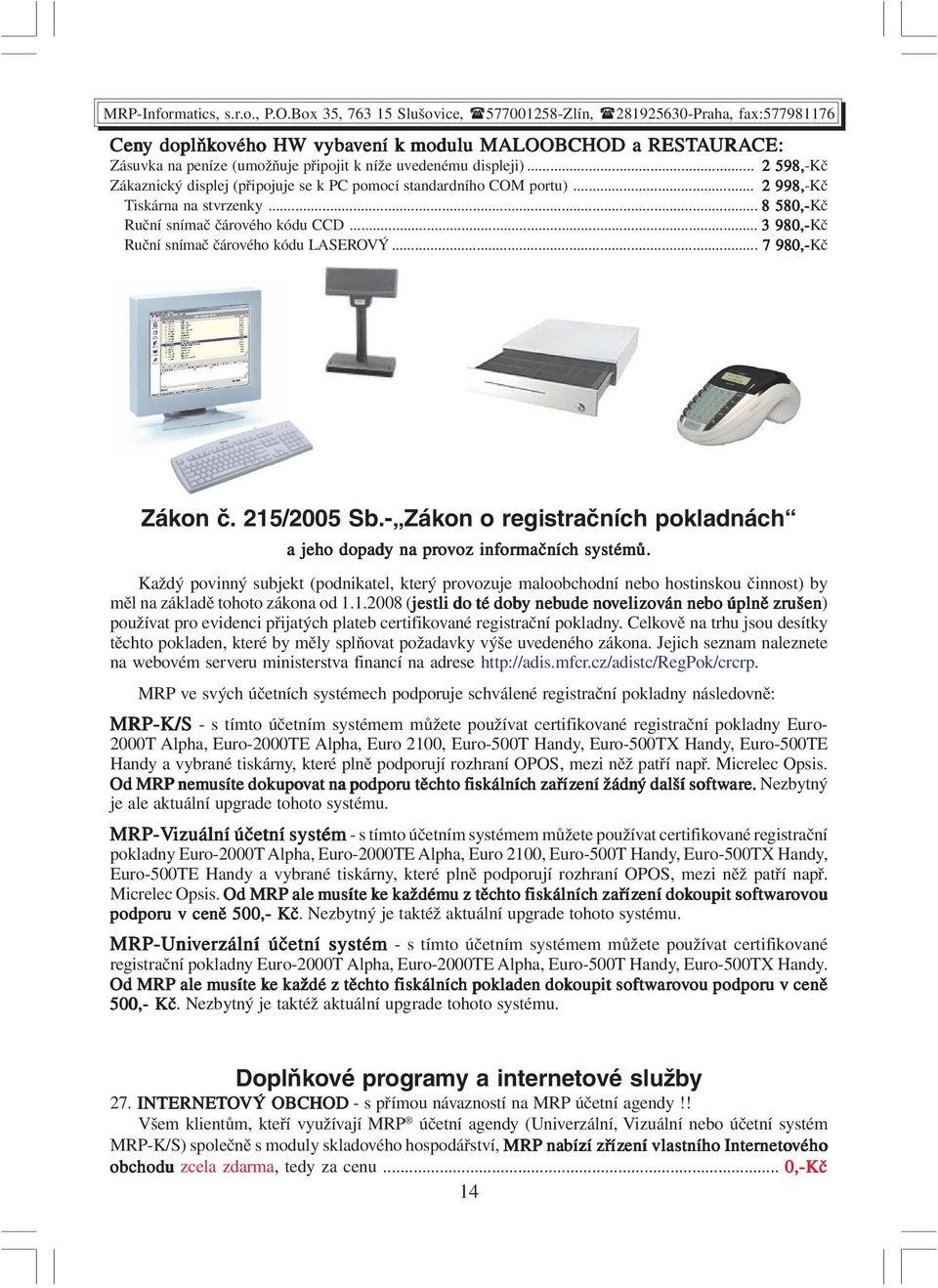 MRP-Informatics, s.r.o., P.O.Box 35, 763 15 Slušovice, ☎577001258-Zlín, ☎281925630-Praha, fax:577981176

Ceny doplňkového HW vybavení k modulu MALOOBCHOD a RESTAURACE:

Zásuvka na peníze (umožňuje připojit k níže uvedenému displeji) ........ 2 598,-Kč
Zákaznický displej (připojuje se k PC pomocí standardního COM portu) ........ 2 998,-Kč
Tiskárna na stvrzenky ........ 8 580,-Kč
Ruční snímač čárového kódu CCD ........ 3 980,-Kč
Ruční snímač čárového kódu LASEROVÝ ........ 7 980,-Kč

Zákon č. 215/2005 Sb.-„Zákon o registračních pokladnách“

a jeho dopady na provoz informačních systémů.

Každý povinný subjekt (podnikatel, který provozuje maloobchodní nebo hostinskou činnost) by měl na základě tohoto zákona od 1.1.2008 (jestli do té doby nebude novelizován nebo úplně zrušen) používat pro evidenci přijatých plateb certifikované registrační pokladny. Celkově na trhu jsou desítky těchto pokladen, které by měly splňovat požadavky výše uvedeného zákona. Jejich seznam naleznete na webovém serveru ministerstva financí na adrese http://adis.mfcr.cz/adistc/RegPok/crcrp.

MRP ve svých účetních systémech podporuje schválené registrační pokladny následovně:

MRP-K/S - s tímto účetním systémem můžete používat certifikované registrační pokladny Euro-2000T Alpha, Euro-2000TE Alpha, Euro 2100, Euro-500T Handy, Euro-500TX Handy, Euro-500TE Handy a vybrané tiskárny, které plně podporují rozhraní OPOS, mezi něž patří např. Micrelec Opsis. Od MRP nemusíte dokupovat na podporu těchto fiskálních zařízení žádný další software. Nezbytný je ale aktuální upgrade tohoto systému.

MRP-Vizuální účetní systém - s tímto účetním systémem můžete používat certifikované registrační pokladny Euro-2000T Alpha, Euro-2000TE Alpha, Euro 2100, Euro-500T Handy, Euro-500TX Handy, Euro-500TE Handy a vybrané tiskárny, které plně podporují rozhraní OPOS, mezi něž patří např. Micrelec Opsis. Od MRP ale musíte ke každému z těchto fiskálních zařízení dokoupit softwarovou podporu v ceně 500,- Kč. Nezbytný je taktéž aktuální upgrade tohoto systému.

MRP-Univerzální účetní systém - s tímto účetním systémem můžete používat certifikované registrační pokladny Euro-2000T Alpha, Euro-2000TE Alpha, Euro-500T Handy, Euro-500TX Handy. Od MRP ale musíte ke každé z těchto fiskálních pokladen dokoupit softwarovou podporu v ceně 500,- Kč. Nezbytný je taktéž aktuální upgrade tohoto systému.

Doplňkové programy a internetové služby

27. INTERNETOVÝ OBCHOD - s přímou návazností na MRP účetní agendy !!
Všem klientům, kteří využívají MRP® účetní agendy (Univerzální, Vizuální nebo účetní systém MRP-K/S) společně s moduly skladového hospodářství, MRP nabízí zřízení vlastního Internetového obchodu zcela zdarma, tedy za cenu ........ 0,-Kč

14